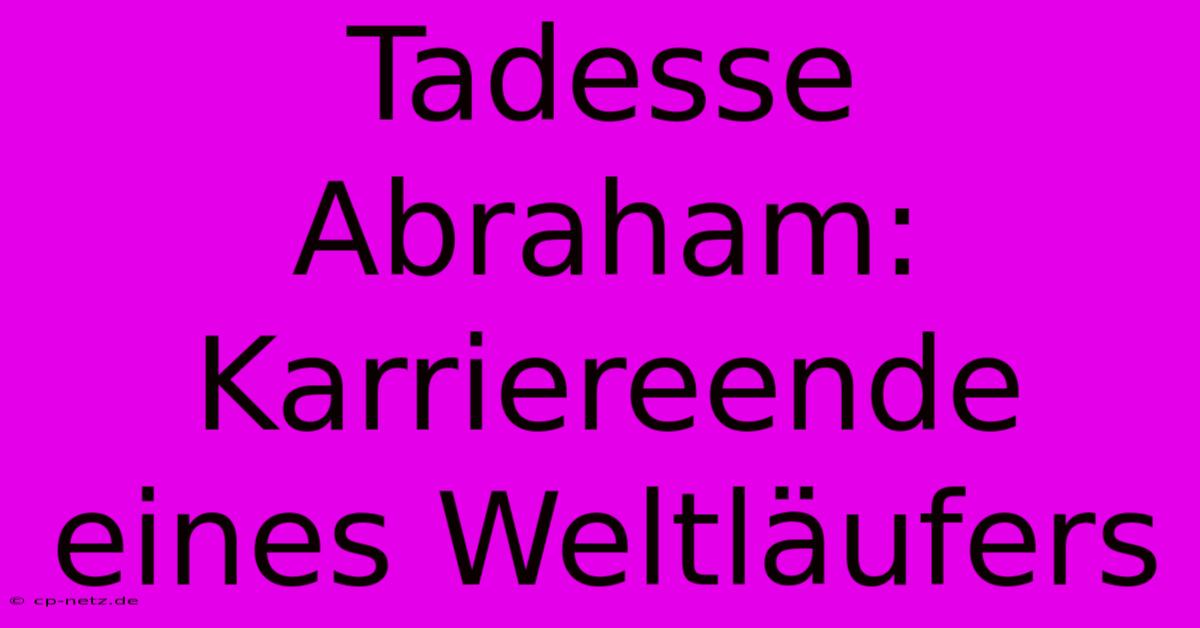 Tadesse Abraham: Karriereende eines Weltläufers

© cp-netz.de